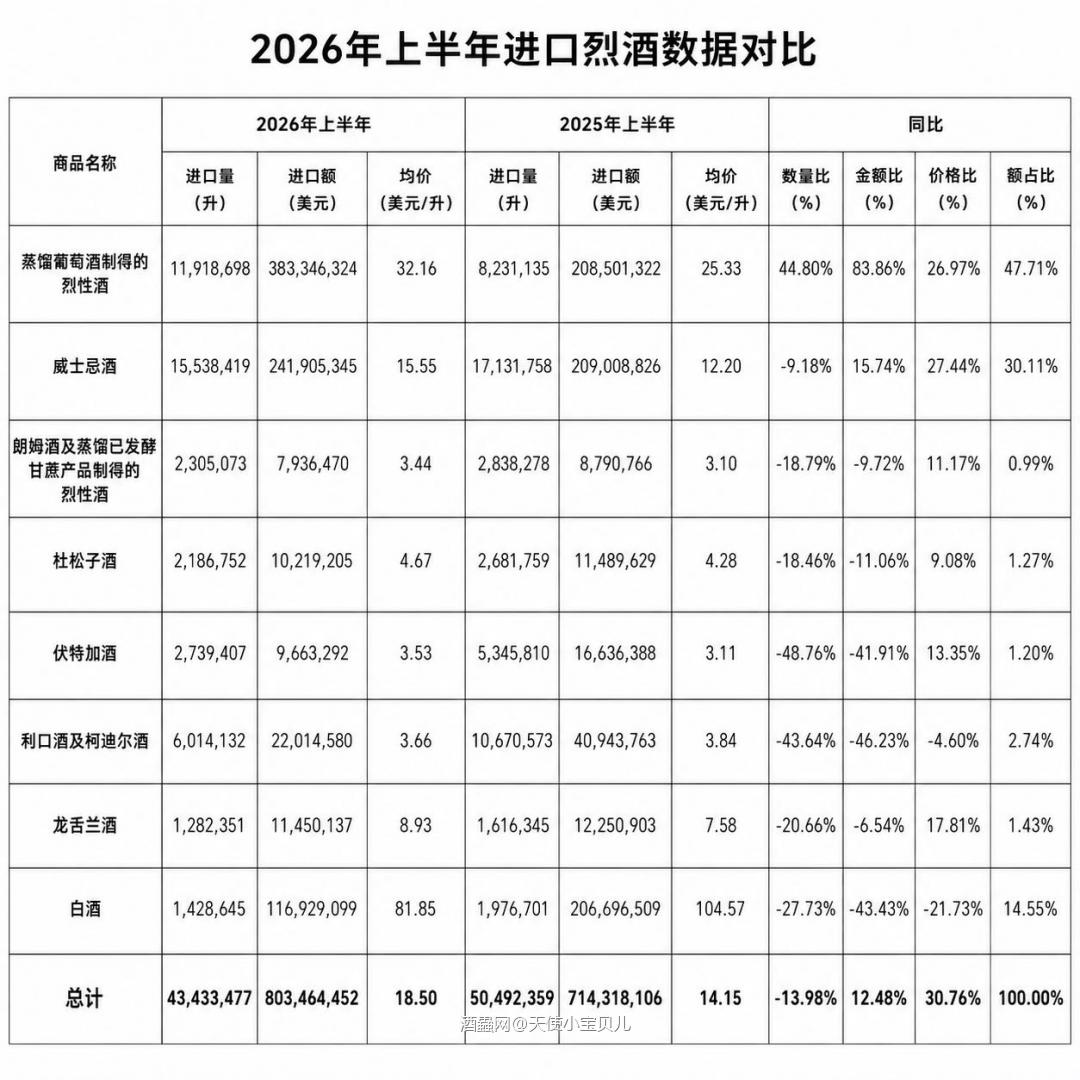 2026年上半年进口烈酒数据对比

| 商品名称 | 2026年上半年 进口量（升） | 2026年上半年 进口额（美元） | 2026年上半年 均价（美元/升） | 2025年上半年 进口量（升） | 2025年上半年 进口额（美元） | 2025年上半年 均价（美元/升） | 同比 数量比（%） | 同比 金额比（%） | 同比 价格比（%） | 同比 额占比（%） |
|---|---|---|---|---|---|---|---|---|---|---|
| 蒸馏葡萄酒制得的烈性酒 | 11,918,698 | 383,346,324 | 32.16 | 8,231,135 | 208,501,322 | 25.33 | 44.80% | 83.86% | 26.97% | 47.71% |
| 威士忌酒 | 15,538,419 | 241,905,345 | 15.55 | 17,131,758 | 209,008,826 | 12.20 | -9.18% | 15.74% | 27.44% | 30.11% |
| 朗姆酒及蒸馏已发酵甘蔗产品制得的烈性酒 | 2,305,073 | 7,936,470 | 3.44 | 2,838,278 | 8,790,766 | 3.10 | -18.79% | -9.72% | 11.17% | 0.99% |
| 杜松子酒 | 2,186,752 | 10,219,205 | 4.67 | 2,681,759 | 11,489,629 | 4.28 | -18.46% | -11.06% | 9.08% | 1.27% |
| 伏特加酒 | 2,739,407 | 9,663,292 | 3.53 | 5,345,810 | 16,636,388 | 3.11 | -48.76% | -41.91% | 13.35% | 1.20% |
| 利口酒及柯迪尔酒 | 6,014,132 | 22,014,580 | 3.66 | 10,670,573 | 40,943,763 | 3.84 | -43.64% | -46.23% | -4.60% | 2.74% |
| 龙舌兰酒 | 1,282,351 | 11,450,137 | 8.93 | 1,616,345 | 12,250,903 | 7.58 | -20.66% | -6.54% | 17.81% | 1.43% |
| 白酒 | 1,428,645 | 116,929,099 | 81.85 | 1,976,701 | 206,696,509 | 104.57 | -27.73% | -43.43% | -21.73% | 14.55% |
| 总计 | 43,433,477 | 803,464,452 | 18.50 | 50,492,359 | 714,318,106 | 14.15 | -13.98% | 12.48% | 30.76% | 100.00% |

酒鑫网@天使小宝贝儿